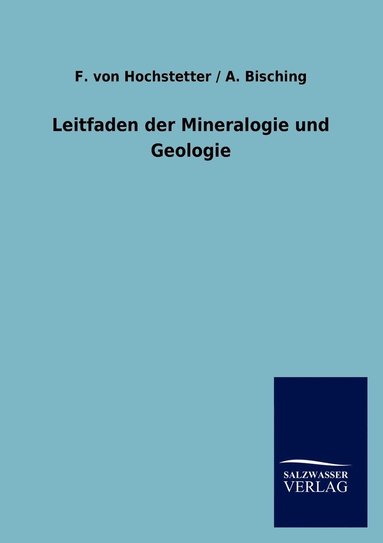 F. von Hochstetter / A. Bisching

Leitfaden der Mineralogie und Geologie

SALZWASSER
VERLAG